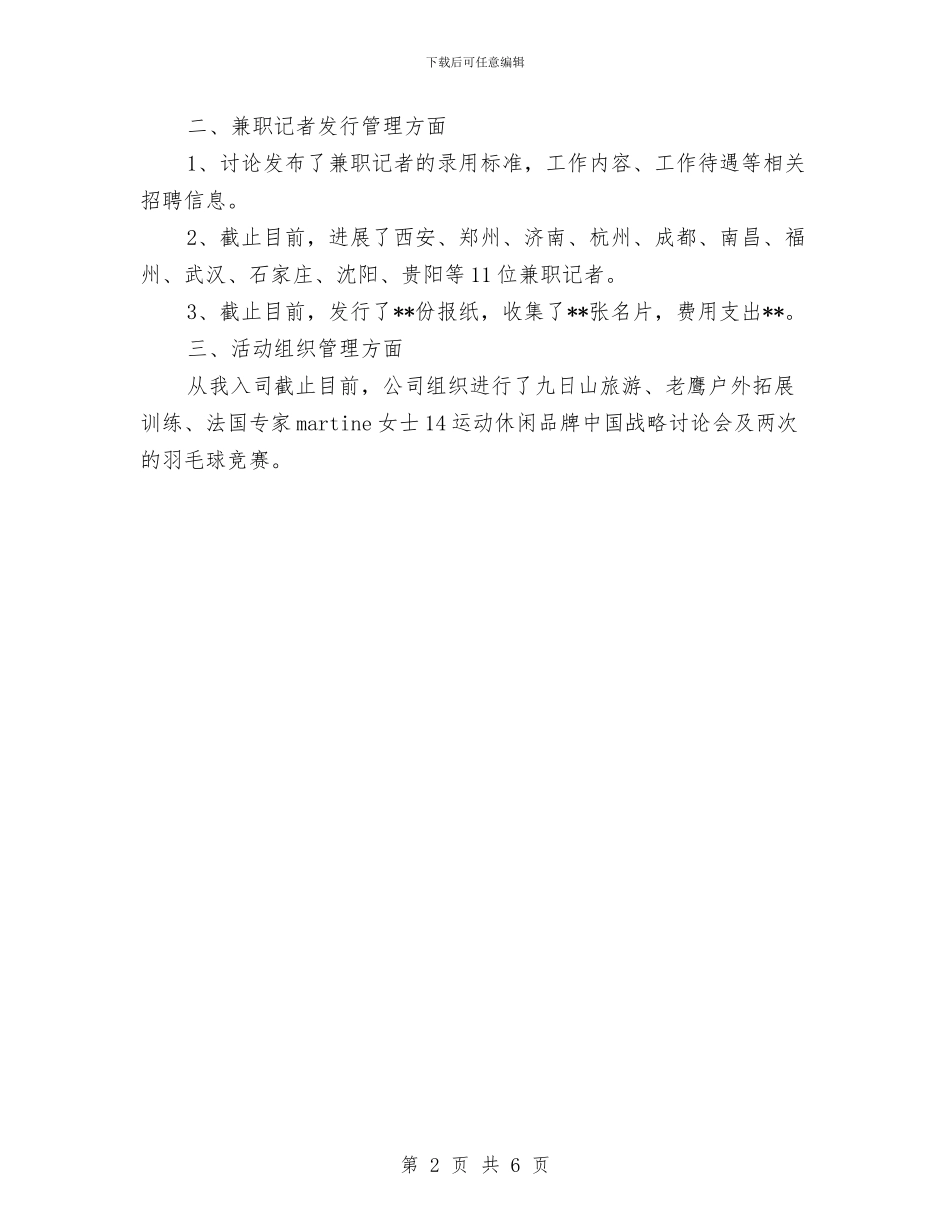 下载后可任意编辑

二、兼职记者发行管理方面

1、讨论发布了兼职记者的录用标准，工作内容、工作待遇等相关招聘信息。

2、截止目前，进展了西安、郑州、济南、杭州、成都、南昌、福州、武汉、石家庄、沈阳、贵阳等11位兼职记者。

3、截止目前，发行了**份报纸，收集了**张名片，费用支出**。

三、活动组织管理方面

从我入司截止目前，公司组织进行了九日山旅游、老鹰户外拓展训练、法国专家martine女士14运动休闲品牌中国战略讨论会及两次的羽毛球竞赛。

第 2 页 共 6 页